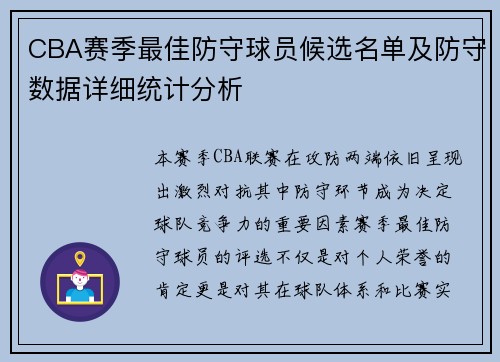 CBA赛季最佳防守球员候选名单及防守数据详细统计分析

本赛季CBA联赛在攻防两端依旧呈现出激烈对抗其中防守环节成为决定球队竞争力的重要因素赛季最佳防守球员的评选不仅是对个人荣誉的肯定更是对其在球队体系和比赛实